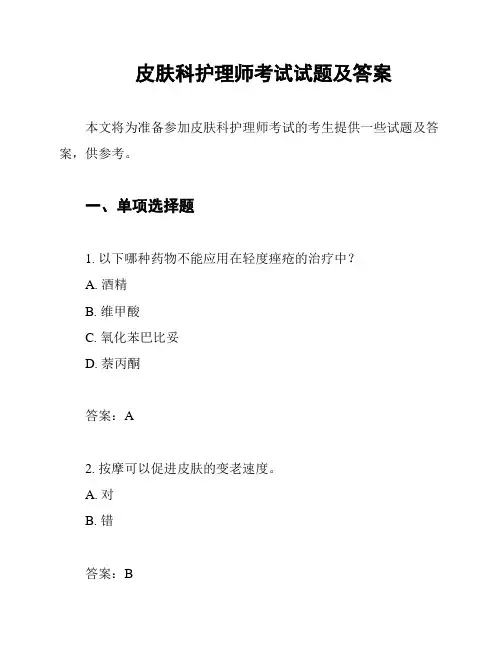 皮肤科护理师考试试题及答案

本文将为准备参加皮肤科护理师考试的考生提供一些试题及答案，供参考。

一、单项选择题

1. 以下哪种药物不能应用在轻度痤疮的治疗中？

A. 酒精

B. 维甲酸

C. 氧化苯巴比妥

D. 萘丙酮

答案：A

2. 按摩可以促进皮肤的变老速度。

A. 对

B. 错

答案：B